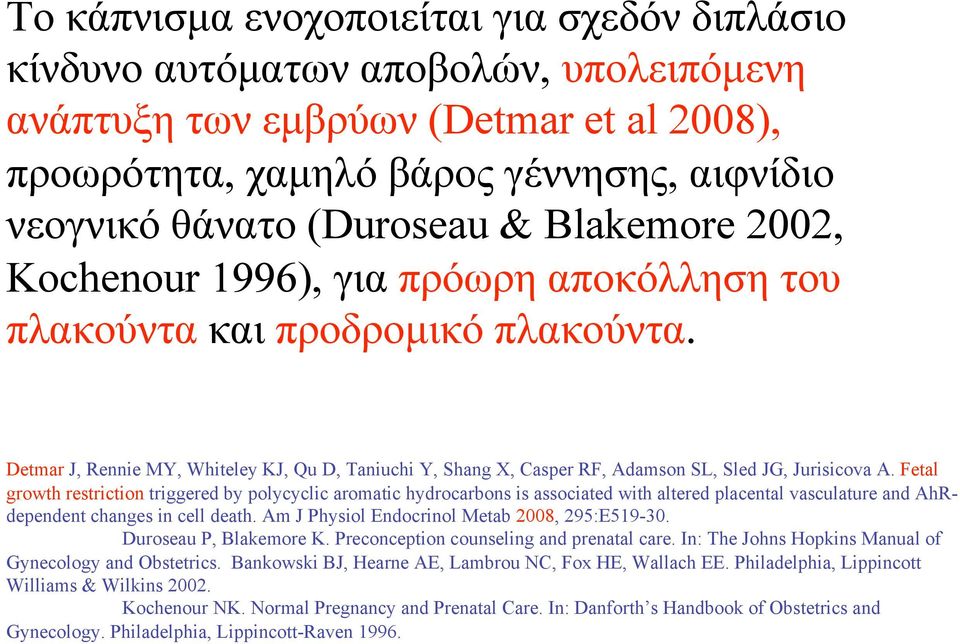 Το κάπνισμα ενοχοποιείται για σχεδόν διπλάσιο κίνδυνο αυτόματων αποβολών, υπολειπόμενη ανάπτυξη των εμβρύων (Detmar et al 2008), προωρότητα, χαμηλό βάρος γέννησης, αιφνίδιο νεογνικό θάνατο (Duroseau & Blakemore 2002, Kochenour 1996), για πρόωρη αποκόλληση του πλακούντα και προδρομικό πλακούντα.

Detmar J, Rennie MY, Whiteley KJ, Qu D, Taniuchi Y, Shang X, Casper RF, Adamson SL, Sled JG, Jurisicova A. Fetal growth restriction triggered by polycyclic aromatic hydrocarbons is associated with altered placental vasculature and AhR-dependent changes in cell death. Am J Physiol Endocrinol Metab 2008, 295:E519-30.

Duroseau P, Blakemore K. Preconception counseling and prenatal care. In: The Johns Hopkins Manual of Gynecology and Obstetrics. Bankowski BJ, Hearne AE, Lambrou NC, Fox HE, Wallach EE. Philadelphia, Lippincott Williams & Wilkins 2002.

Kochenour NK. Normal Pregnancy and Prenatal Care. In: Danforth's Handbook of Obstetrics and Gynecology. Philadelphia, Lippincott-Raven 1996.